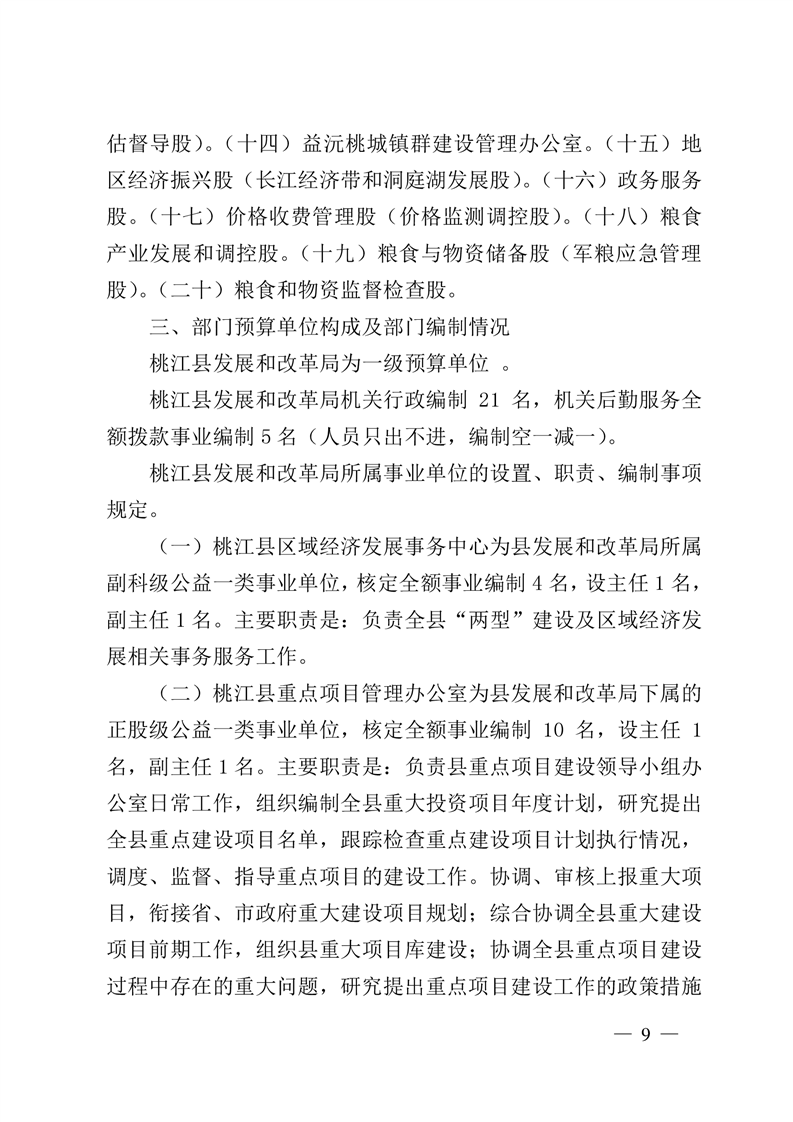 估督导股）。（十四）益沅桃城镇群建设管理办公室。（十五）地区经济振兴股（长江经济带和洞庭湖发展股）。（十六）政务服务股。（十七）价格收费管理股（价格监测调控股）。（十八）粮食产业发展和调控股。（十九）粮食与物资储备股（军粮应急管理股）。（二十）粮食和物资监督检查股。

三、部门预算单位构成及部门编制情况

桃江县发展和改革局为一级预算单位 。

桃江县发展和改革局机关行政编制 21 名，机关后勤服务全额拨款事业编制 5 名（人员只出不进，编制空一减一）。

桃江县发展和改革局所属事业单位的设置、职责、编制事项规定。

（一）桃江县区域经济发展事务中心为县发展和改革局所属副科级公益一类事业单位，核定全额事业编制 4 名，设主任 1 名，副主任 1 名。主要职责是：负责全县“两型”建设及区域经济发展相关事务服务工作。

（二）桃江县重点项目管理办公室为县发展和改革局下属的正股级公益一类事业单位，核定全额事业编制 10 名，设主任 1 名，副主任 1 名。主要职责是：负责县重点项目建设领导小组办公室日常工作，组织编制全县重大投资项目年度计划，研究提出全县重点建设项目名单，跟踪检查重点建设项目计划执行情况，调度、监督、指导重点项目的建设工作。协调、审核上报重大项目，衔接省、市政府重大建设项目规划；综合协调全县重大建设项目前期工作，组织县重大项目库建设；协调全县重点项目建设过程中存在的重大问题，研究提出重点项目建设工作的政策措施

— 9 —